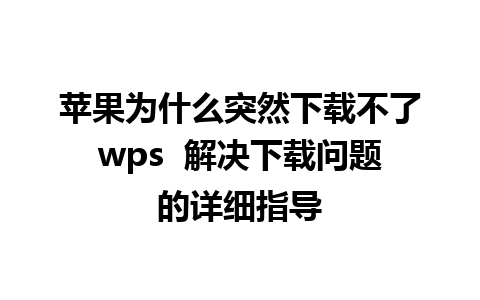 苹果为什么突然下载不了wps 解决下载问题的详细指导